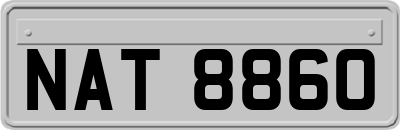 NAT 8860